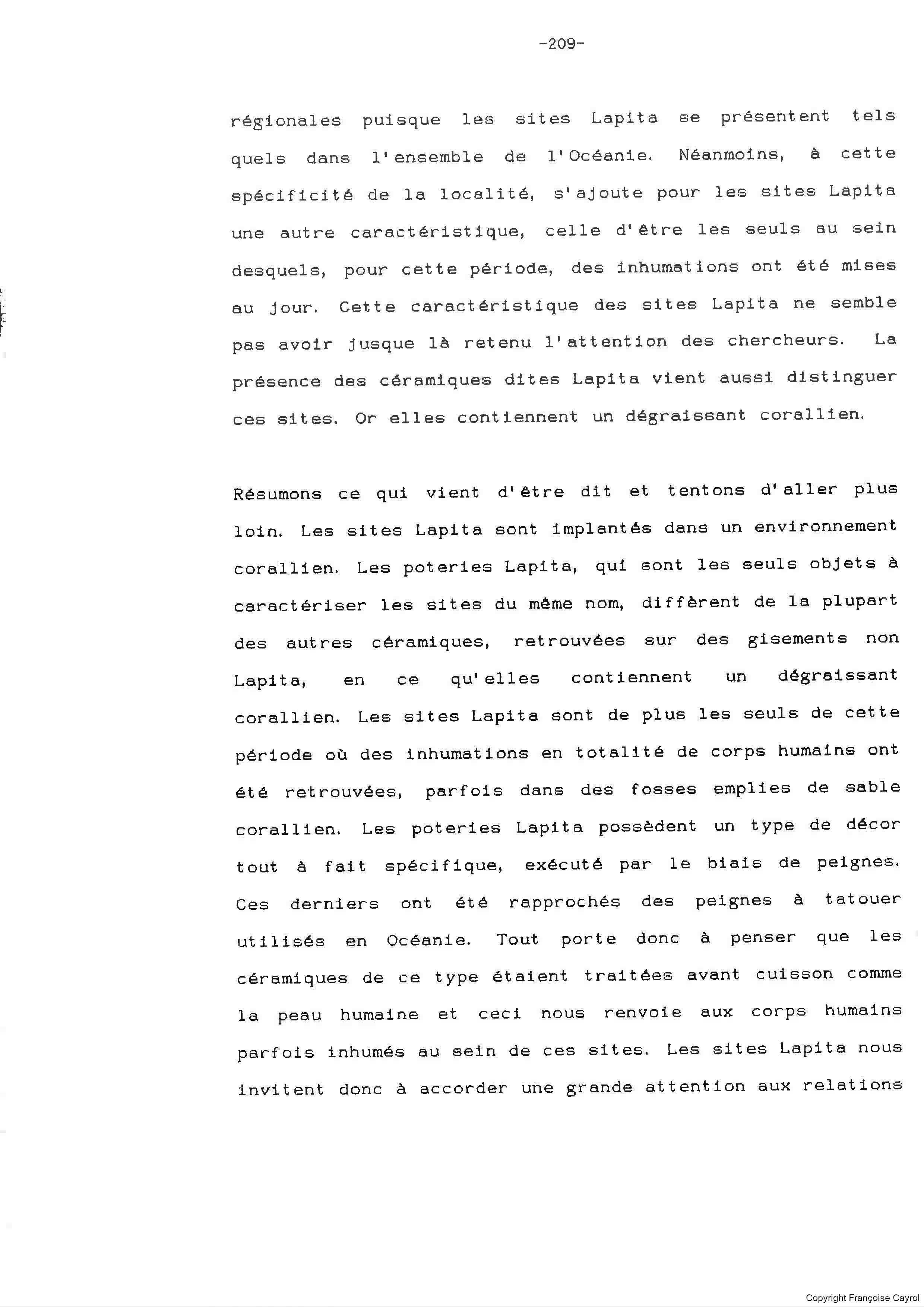 -209-

régionales puisque les sites Lapita se présentent tels quels dans l'ensemble de l'Océanie. Néanmoins, à cette spécificité de la localité, s'ajoute pour les sites Lapita une autre caractéristique, celle d'être les seuls au sein desquels, pour cette période, des inhumations ont été mises au jour. Cette caractéristique des sites Lapita ne semble pas avoir jusque là retenu l'attention des chercheurs. La présence des céramiques dites Lapita vient aussi distinguer ces sites. Or elles contiennent un dégraissant corallien.

Résumons ce qui vient d'être dit et tentons d'aller plus loin. Les sites Lapita sont implantés dans un environnement corallien. Les poteries Lapita, qui sont les seuls objets à caractériser les sites du même nom, diffèrent de la plupart des autres céramiques, retrouvées sur des gisements non Lapita, en ce qu'elles contiennent un dégraissant corallien. Les sites Lapita sont de plus les seuls de cette période où des inhumations en totalité de corps humains ont été retrouvées, parfois dans des fosses emplies de sable corallien. Les poteries Lapita possèdent un type de décor tout à fait spécifique, exécuté par le biais de peignes. Ces derniers ont été rapprochés des peignes à tatouer utilisés en Océanie. Tout porte donc à penser que les céramiques de ce type étaient traitées avant cuisson comme la peau humaine et ceci nous renvoie aux corps humains parfois inhumés au sein de ces sites. Les sites Lapita nous invitent donc à accorder une grande attention aux relations

Copyright Françoise Cayrol